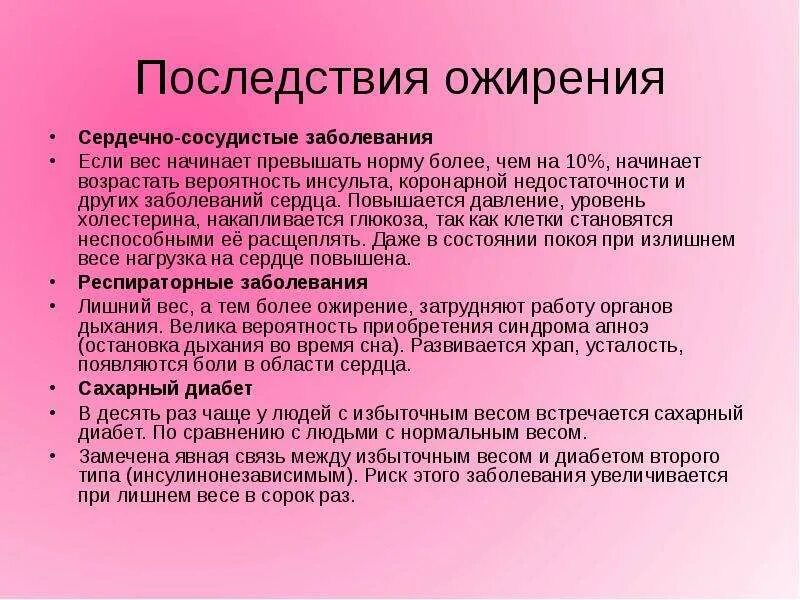 Последствия ожирения

• Сердечно-сосудистые заболевания
• Если вес начинает превышать норму более, чем на 10%, начинает возрастать вероятность инсульта, коронарной недостаточности и других заболеваний сердца. Повышается давление, уровень холестерина, накапливается глюкоза, так как клетки становятся неспособными её расщеплять. Даже в состоянии покоя при излишнем весе нагрузка на сердце повышена.
• Респираторные заболевания
• Лишний вес, а тем более ожирение, затрудняют работу органов дыхания. Велика вероятность приобретения синдрома апноэ (остановка дыхания во время сна). Развивается храп, усталость, появляются боли в области сердца.
• Сахарный диабет
• В десять раз чаще у людей с избыточным весом встречается сахарный диабет. По сравнению с людьми с нормальным весом.
• Замечена явная связь между избыточным весом и диабетом второго типа (инсулинонезависимым). Риск этого заболевания увеличивается при лишнем весе в сорок раз.